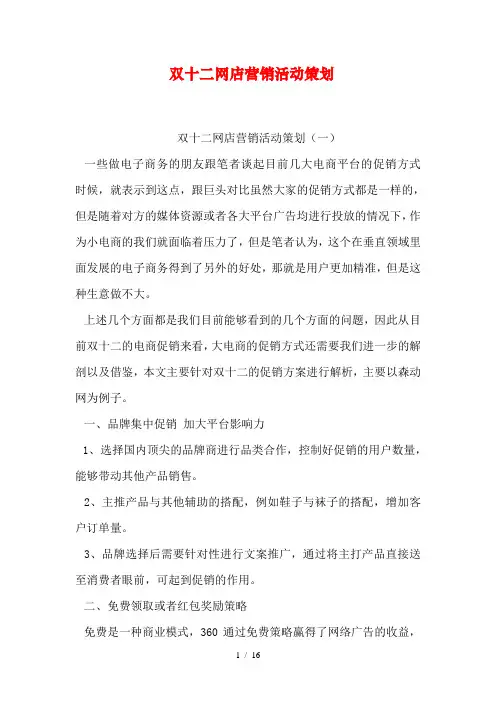 双十二网店营销活动策划

双十二网店营销活动策划（一）

一些做电子商务的朋友跟笔者谈起目前几大电商平台的促销方式时候，就表示到这点，跟巨头对比虽然大家的促销方式都是一样的，但是随着对方的媒体资源或者各大平台广告均进行投放的情况下，作为小电商的我们就面临着压力了，但是笔者认为，这个在垂直领域里面发展的电子商务得到了另外的好处，那就是用户更加精准，但是这种生意做不大。

上述几个方面都是我们目前能够看到的几个方面的问题，因此从目前双十二的电商促销来看，大电商的促销方式还需要我们进一步的解剖以及借鉴，本文主要针对双十二的促销方案进行解析，主要以森动网为例子。

一、品牌集中促销 加大平台影响力

1、选择国内顶尖的品牌商进行品类合作，控制好促销的用户数量，能够带动其他产品销售。

2、主推产品与其他辅助的搭配，例如鞋子与袜子的搭配，增加客户订单量。

3、品牌选择后需要针对性进行文案推广，通过将主打产品直接送至消费者眼前，可起到促销的作用。

二、免费领取或者红包奖励策略

免费是一种商业模式，360 通过免费策略赢得了网络广告的收益，

1 / 16